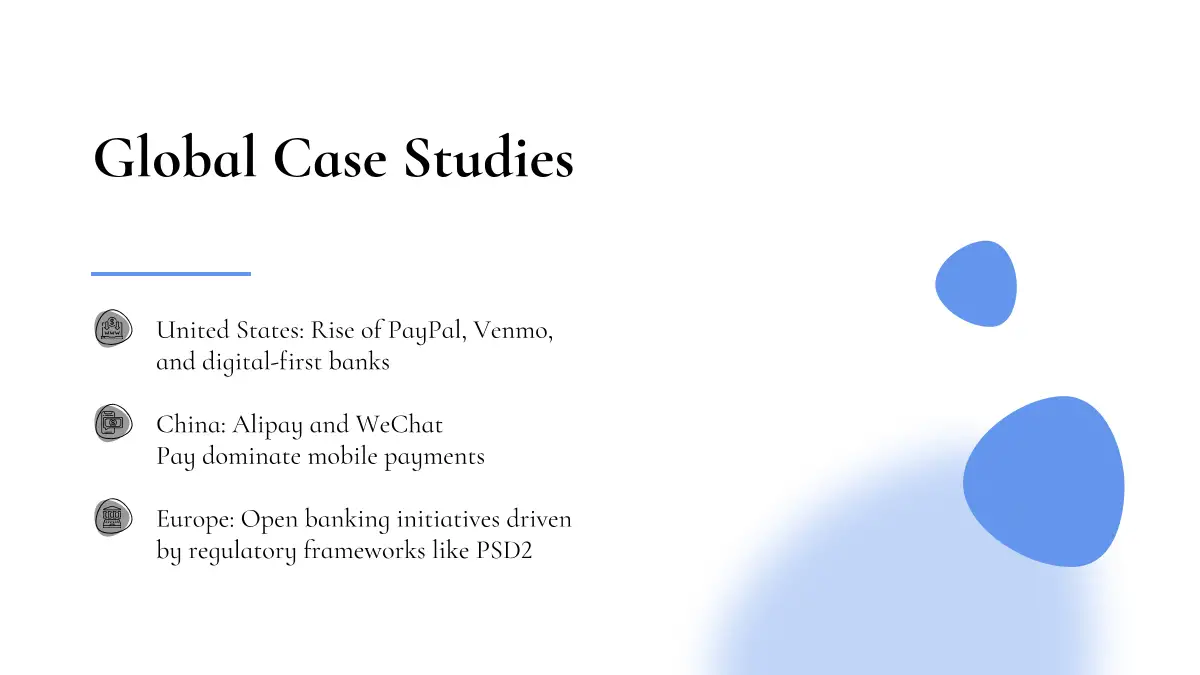 Global Case Studies

United States: Rise of PayPal, Venmo, and digital-first banks

China: Alipay and WeChat Pay dominate mobile payments

Europe: Open banking initiatives driven by regulatory frameworks like PSD2